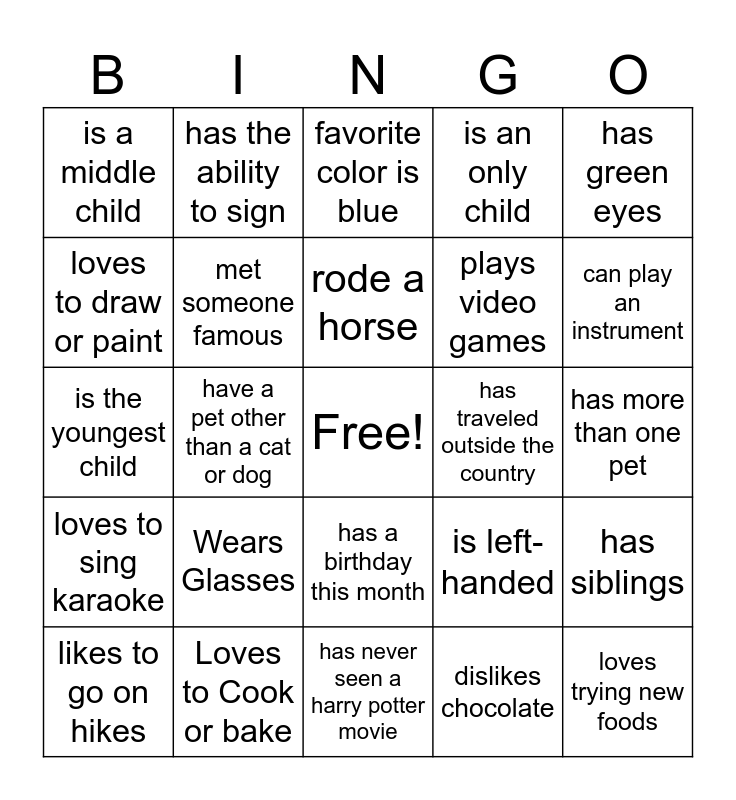 | B | I | N | G | O |
|---|---|---|---|---|
| is a middle child | has the ability to sign | favorite color is blue | is an only child | has green eyes |
| loves to draw or paint | met someone famous | rode a horse | plays video games | can play an instrument |
| is the youngest child | have a pet other than a cat or dog | Free! | has traveled outside the country | has more than one pet |
| loves to sing karaoke | Wears Glasses | has a birthday this month | is left-handed | has siblings |
| likes to go on hikes | Loves to Cook or bake | has never seen a harry potter movie | dislikes chocolate | loves trying new foods |